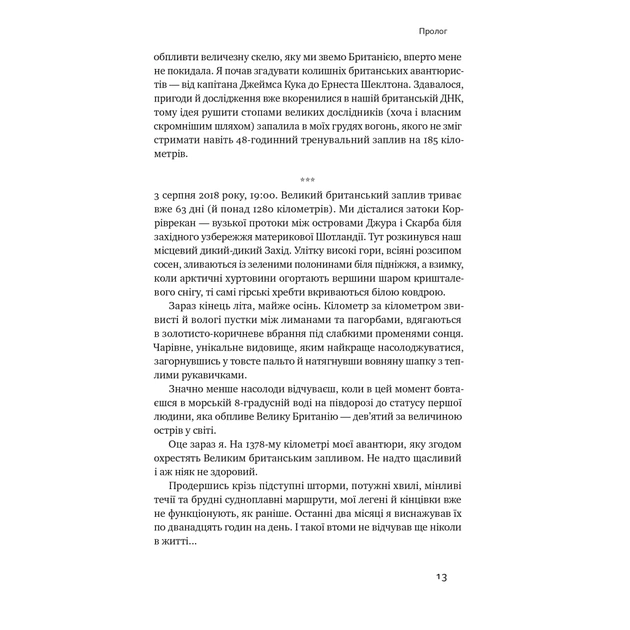 Пролог

обпливти величезну скелю, яку ми звемо Британією, вперто мене не покидала. Я почав згадувати колишніх британських авантюристів — від капітана Джеймса Кука до Ернеста Шеклтона. Здавалося, пригоди й дослідження вже вкоренилися в нашій британській ДНК, тому ідея рушити стопами великих дослідників (хоча і власним скромнішим шляхом) запалила в моїх грудях вогонь, якого не зміг стримати навіть 48-годинний тренувальний заплив на 185 кілометрів.

***

3 серпня 2018 року, 19:00. Великий британський заплив триває вже 63 дні (й понад 1280 кілометрів). Ми дісталися затоки Корріврекан — вузької протоки між островами Джура і Скарба біля західного узбережжя материкової Шотландії. Тут розкинувся наш місцевий дикий-дикий Захід. Улітку високі гори, всіяні розсипом сосен, зливаються із зеленими полонинами біля підніжжя, а взимку, коли арктичні хуртовини огортають вершини шаром кришталевого снігу, ті самі гірські хребти вкриваються білою ковдрою.

Зараз кінець літа, майже осінь. Кілометр за кілометром звивисті й вологі пустки між лиманами та пагорбами, вдягаються в золотисто-коричневе вбрання під слабкими променями сонця. Чарівне, унікальне видовище, яким найкраще насолоджуватися, загорнувшись у товсте пальто й натягнувши вовняну шапку з теплими рукавичками.

Значно менше насолоди відчуваєш, коли в цей момент бовтаєшся в морській 8-градусній воді на півдорозі до статусу першої людини, яка обпливе Велику Британію — дев'ятий за величиною острів у світі.

Оце зараз я. На 1378-му кілометрі моєї авантюри, яку згодом охрестять Великим британським запливом. Не надто щасливий і аж ніяк не здоровий.

Продершись крізь підступні шторми, потужні хвилі, мінливі течії та брудні судноплавні маршрути, мої легені й кінцівки вже не функціонують, як раніше. Останні два місяці я виснажував їх по дванадцять годин на день. І такої втоми не відчував ще ніколи в житті...

13